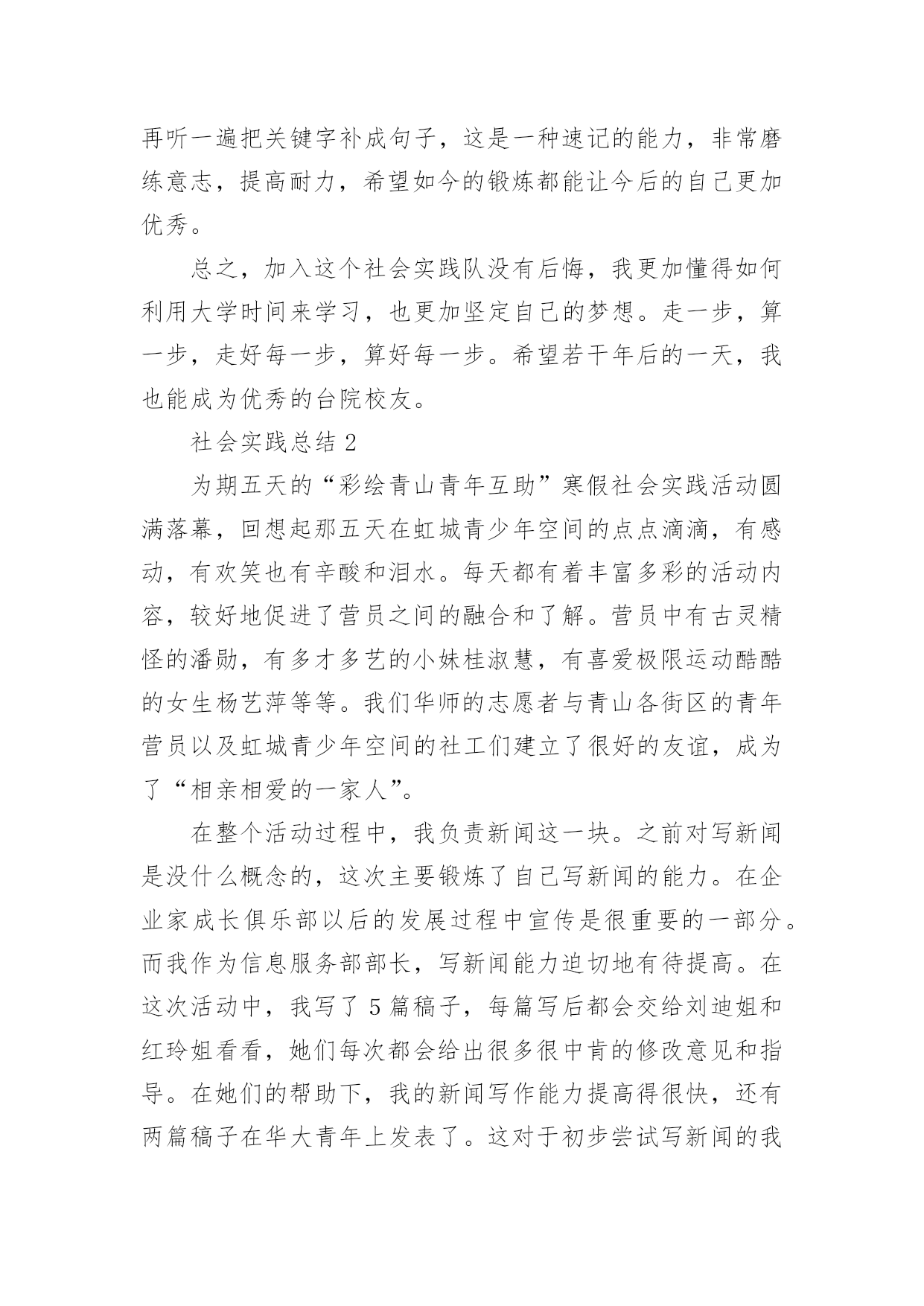 再听一遍把关键字补成句子，这是一种速记的能力，非常磨练意志，提高耐力，希望如今的锻炼都能让今后的自己更加优秀。

总之，加入这个社会实践队没有后悔，我更加懂得如何利用大学时间来学习，也更加坚定自己的梦想。走一步，算一步，走好每一步，算好每一步。希望若干年后的一天，我也能成为优秀的台院校友。

社会实践总结 2

为期五天的“彩绘青山青年互助”寒假社会实践活动圆满落幕，回想起那五天在虹城青少年空间的点点滴滴，有感动，有欢笑也有辛酸和泪水。每天都有着丰富多彩的活动内容，较好地促进了营员之间的融合和了解。营员中有古灵精怪的潘勋，有多才多艺的小妹桂淑慧，有喜爱极限运动酷酷的女生杨艺萍等等。我们华师的志愿者与青山各街区的青年营员以及虹城青少年空间的社工们建立了很好的友谊，成为了“相亲相爱的一家人”。

在整个活动过程中，我负责新闻这一块。之前对写新闻是没什么概念的，这次主要锻炼了自己写新闻的能力。在企业家成长俱乐部以后的发展过程中宣传是很重要的一部分。而我作为信息服务部部长，写新闻能力迫切地有待提高。在这次活动中，我写了 5 篇稿子，每篇写后都会交给刘迪姐和红玲姐看看，她们每次都会给出很多很中肯的修改意见和指导。在她们的帮助下，我的新闻写作能力提高得很快，还有两篇稿子在华大青年上发表了。这对于初步尝试写新闻的我